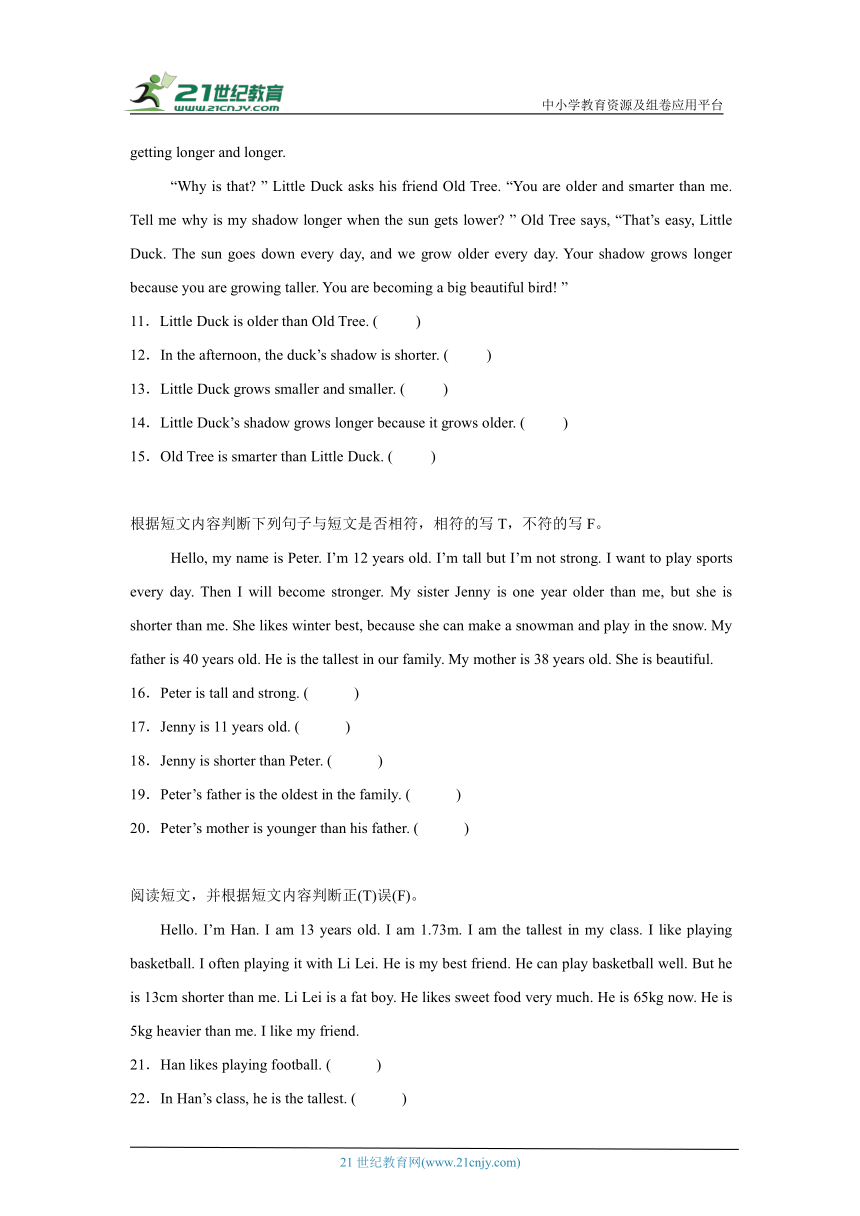 21世纪教育
www.21cnjy.com
中小学教育资源及组卷应用平台

getting longer and longer.

“Why is that? ” Little Duck asks his friend Old Tree. “You are older and smarter than me. Tell me why is my shadow longer when the sun gets lower? ” Old Tree says, “That’s easy, Little Duck. The sun goes down every day, and we grow older every day. Your shadow grows longer because you are growing taller. You are becoming a big beautiful bird! ”

11．Little Duck is older than Old Tree. (　　)

12．In the afternoon, the duck’s shadow is shorter. (　　)

13．Little Duck grows smaller and smaller. (　　)

14．Little Duck’s shadow grows longer because it grows older. (　　)

15．Old Tree is smarter than Little Duck. (　　)

根据短文内容判断下列句子与短文是否相符，相符的写 T，不符的写 F。

Hello, my name is Peter. I’m 12 years old. I’m tall but I’m not strong. I want to play sports every day. Then I will become stronger. My sister Jenny is one year older than me, but she is shorter than me. She likes winter best, because she can make a snowman and play in the snow. My father is 40 years old. He is the tallest in our family. My mother is 38 years old. She is beautiful.

16．Peter is tall and strong. (　　)

17．Jenny is 11 years old. (　　)

18．Jenny is shorter than Peter. (　　)

19．Peter’s father is the oldest in the family. (　　)

20．Peter’s mother is younger than his father. (　　)

阅读短文，并根据短文内容判断正(T)误(F)。

Hello. I’m Han. I am 13 years old. I am 1.73m. I am the tallest in my class. I like playing basketball. I often playing it with Li Lei. He is my best friend. He can play basketball well. But he is 13cm shorter than me. Li Lei is a fat boy. He likes sweet food very much. He is 65kg now. He is 5kg heavier than me. I like my friend.

21．Han likes playing football. (　　)

22．In Han’s class, he is the tallest. (　　)

21 世纪教育网(www.21cnjy.com)